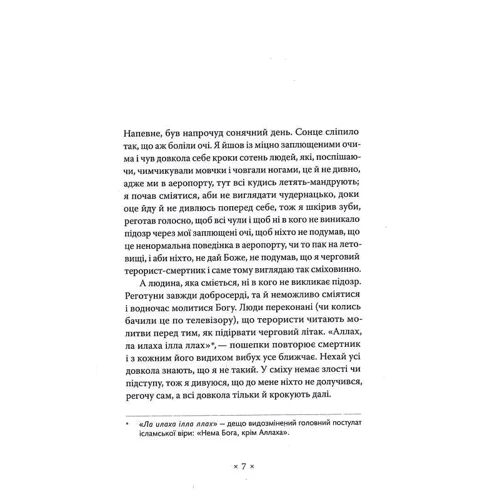 Напевне, був напрочуд сонячний день. Сонце сліпило так, що аж боліли очі. Я йшов із міцно заплющеними очима і чув довкола себе кроки сотень людей, які, поспішаючи, чимчикували мовчки і човгали ногами, це й не дивно, адже ми в аеропорту, тут всі кудись летять-мандрують; я почав сміятися, аби не виглядати чудернацько, доки оце йду й не дивлюсь поперед себе, тож я шкірив зуби, реготав голосно, щоб всі чули і щоб ні в кого не виникало підозр через мої заплющені очі, щоб ніхто не подумав, що це ненормальна поведінка в аеропорту, чи то пак на летовищі, і аби ніхто, не дай Боже, не подумав, що я черговий терорист-смертник і саме тому виглядаю так сміховинно.

А людина, яка сміється, ні в кого не викликає підозр. Реготуни завжди добросерді, та й неможливо сміятися і водночас молитися Богу. Люди переконані (чи колись бачили це по телевізору), що терористи читають молитви перед тим, як підірвати черговий літак. «Аллах, ла илаха ілла ллах»*, — пошепки повторює смертник і з кожним його видихом вибух усе ближчає. Нехай усі довкола знають, що я не такий. У сміху немає злості чи підступу, тож я дивуюся, що до мене ніхто не долучився, регочу сам, а всі довкола тільки й крокують далі.

* «Ла илаха ілла ллах» — дещо видозмінений головний постулат ісламської віри: «Нема Бога, крім Аллаха».

× 7 ×